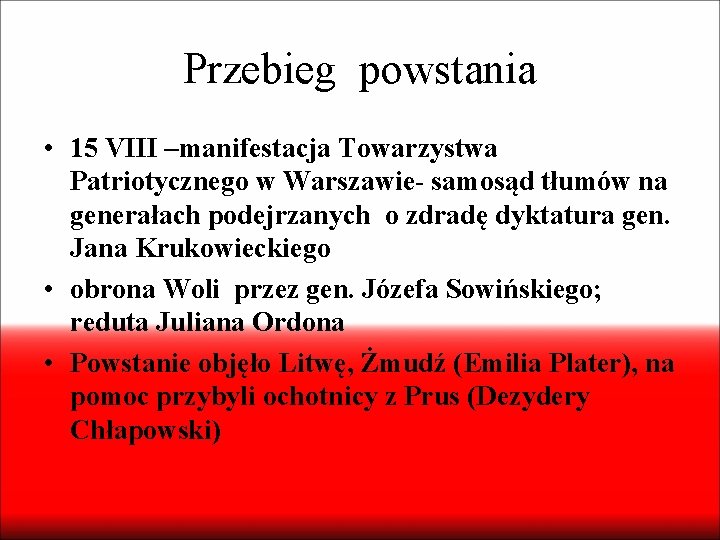 Przebieg powstania

• 15 VIII –manifestacja Towarzystwa Patriotycznego w Warszawie- samosąd tłumów na generałach podejrzanych o zdradę dyktatura gen. Jana Krukowieckiego

• obrona Woli przez gen. Józefa Sowińskiego; reduta Juliana Ordona

• Powstanie objęło Litwę, Żmudź (Emilia Plater), na pomoc przybyli ochotnicy z Prus (Dezydery Chłapowski)